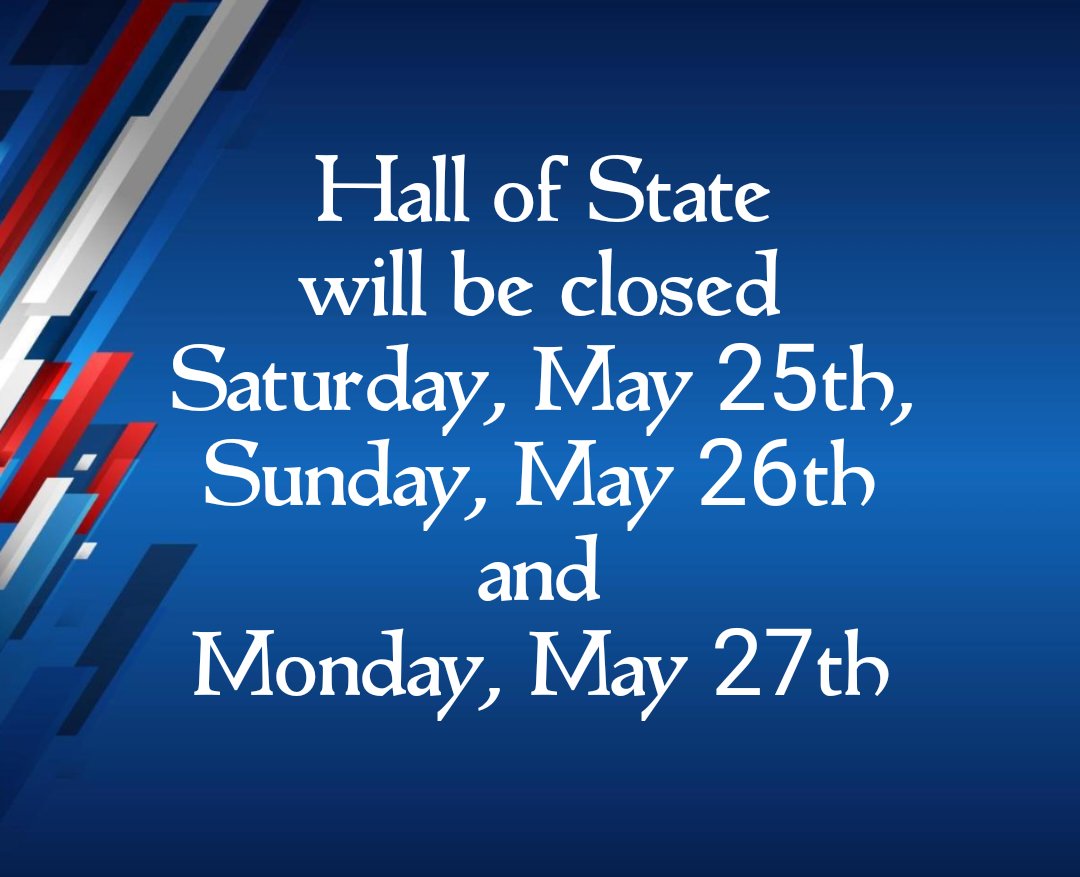 Hall of State will be closed Saturday, May 25th, Sunday, May 26th and Monday, May 27th